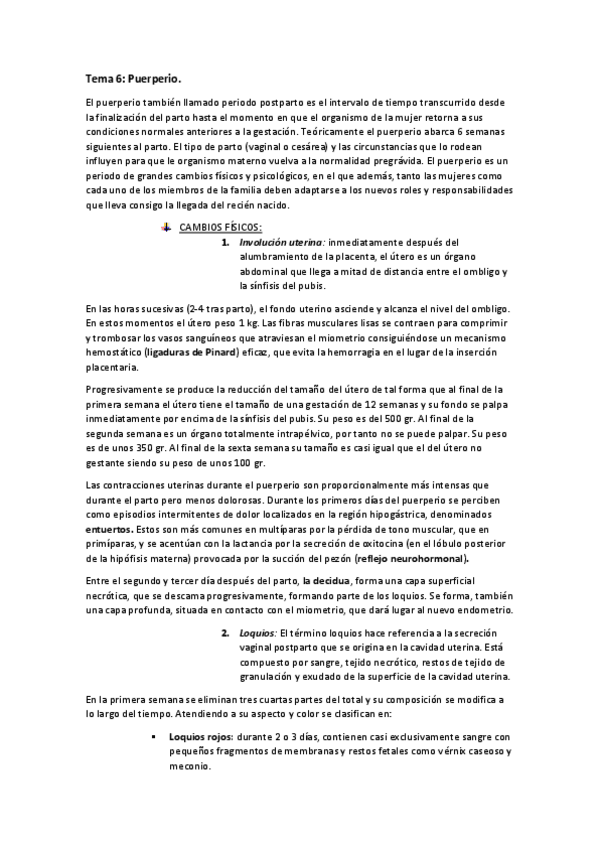 Tema 6: Puerperio.

El puerperio también llamado periodo postparto es el intervalo de tiempo transcurrido desde la finalización del parto hasta el momento en que el organismo de la mujer retorna a sus condiciones normales anteriores a la gestación. Teóricamente el puerperio abarca 6 semanas siguientes al parto. El tipo de parto (vaginal o cesárea) y las circunstancias que lo rodean influyen para que le organismo materno vuelva a la normalidad pregrávida. El puerperio es un periodo de grandes cambios físicos y psicológicos, en el que además, tanto las mujeres como cada uno de los miembros de la familia deben adaptarse a los nuevos roles y responsabilidades que lleva consigo la llegada del recién nacido.

CAMBIOS FÍSICOS:

1. Involución uterina: inmediatamente después del alumbramiento de la placenta, el útero es un órgano abdominal que llega a mitad de distancia entre el ombligo y la sínfisis del pubis.

En las horas sucesivas (2-4 tras parto), el fondo uterino asciende y alcanza el nivel del ombligo. En estos momentos el útero peso 1 kg. Las fibras musculares lisas se contraen para comprimir y trombosar los vasos sanguíneos que atraviesan el miometrio consiguiéndose un mecanismo hemostático (ligaduras de Pinard) eficaz, que evita la hemorragia en el lugar de la inserción placentaria.

Progresivamente se produce la reducción del tamaño del útero de tal forma que al final de la primera semana el útero tiene el tamaño de una gestación de 12 semanas y su fondo se palpa inmediatamente por encima de la sínfisis del pubis. Su peso es del 500 gr. Al final de la segunda semana es un órgano totalmente intrapélvico, por tanto no se puede palpar. Su peso es de unos 350 gr. Al final de la sexta semana su tamaño es casi igual que el del útero no gestante siendo su peso de unos 100 gr.

Las contracciones uterinas durante el puerperio son proporcionalmente más intensas que durante el parto pero menos dolorosas. Durante los primeros días del puerperio se perciben como episodios intermitentes de dolor localizados en la región hipogástrica, denominados entuertos. Estos son más comunes en multíparas por la pérdida de tono muscular, que en primíparas, y se acentúan con la lactancia por la secreción de oxitocina (en el lóbulo posterior de la hipófisis materna) provocada por la succión del pezón (reflejo neurohormonal).

Entre el segundo y tercer día después del parto, la decidua, forma una capa superficial necrótica, que se descama progresivamente, formando parte de los loquios. Se forma, también una capa profunda, situada en contacto con el miometrio, que dará lugar al nuevo endometrio.

2. Loquios: El término loquios hace referencia a la secreción vaginal postparto que se origina en la cavidad uterina. Está compuesto por sangre, tejido necrótico, restos de tejido de granulación y exudado de la superficie de la cavidad uterina.

En la primera semana se eliminan tres cuartas partes del total y su composición se modifica a lo largo del tiempo. Atendiendo a su aspecto y color se clasifican en:

▪ Loquios rojos: durante 2 o 3 días, contienen casi exclusivamente sangre con pequeños fragmentos de membranas y restos fetales como vérnix caseoso y meconio.